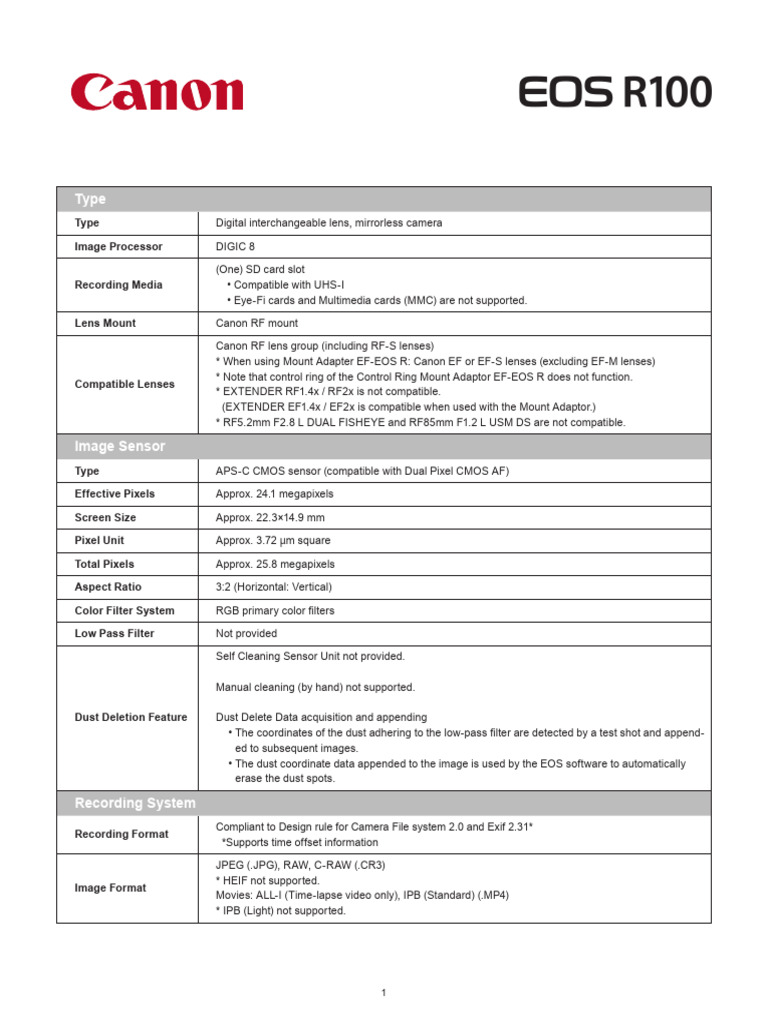 Canon

EOS R100

| Type | |
|---|---|
| Type | Digital interchangeable lens, mirrorless camera |
| Image Processor | DIGIC 8 |
| Recording Media | (One) SD card slot • Compatible with UHS-I • Eye-Fi cards and Multimedia cards (MMC) are not supported. |
| Lens Mount | Canon RF mount |
| Compatible Lenses | Canon RF lens group (including RF-S lenses) * When using Mount Adapter EF-EOS R: Canon EF or EF-S lenses (excluding EF-M lenses) * Note that control ring of the Control Ring Mount Adaptor EF-EOS R does not function. * EXTENDER RF1.4x / RF2x is not compatible. (EXTENDER EF1.4x / EF2x is compatible when used with the Mount Adaptor.) * RF5.2mm F2.8 L DUAL FISHEYE and RF85mm F1.2 L USM DS are not compatible. |
| Image Sensor | |
| Type | APS-C CMOS sensor (compatible with Dual Pixel CMOS AF) |
| Effective Pixels | Approx. 24.1 megapixels |
| Screen Size | Approx. 22.3×14.9 mm |
| Pixel Unit | Approx. 3.72 µm square |
| Total Pixels | Approx. 25.8 megapixels |
| Aspect Ratio | 3:2 (Horizontal: Vertical) |
| Color Filter System | RGB primary color filters |
| Low Pass Filter | Not provided |
| Dust Deletion Feature | Self Cleaning Sensor Unit not provided. Manual cleaning (by hand) not supported. Dust Delete Data acquisition and appending • The coordinates of the dust adhering to the low-pass filter are detected by a test shot and appended to subsequent images. • The dust coordinate data appended to the image is used by the EOS software to automatically erase the dust spots. |
| Recording System | |
| Recording Format | Compliant to Design rule for Camera File system 2.0 and Exif 2.31* *Supports time offset information |
| Image Format | JPEG (.JPG), RAW, C-RAW (.CR3) * HEIF not supported. Movies: ALL-I (Time-lapse video only), IPB (Standard) (.MP4) * IPB (Light) not supported. |

1